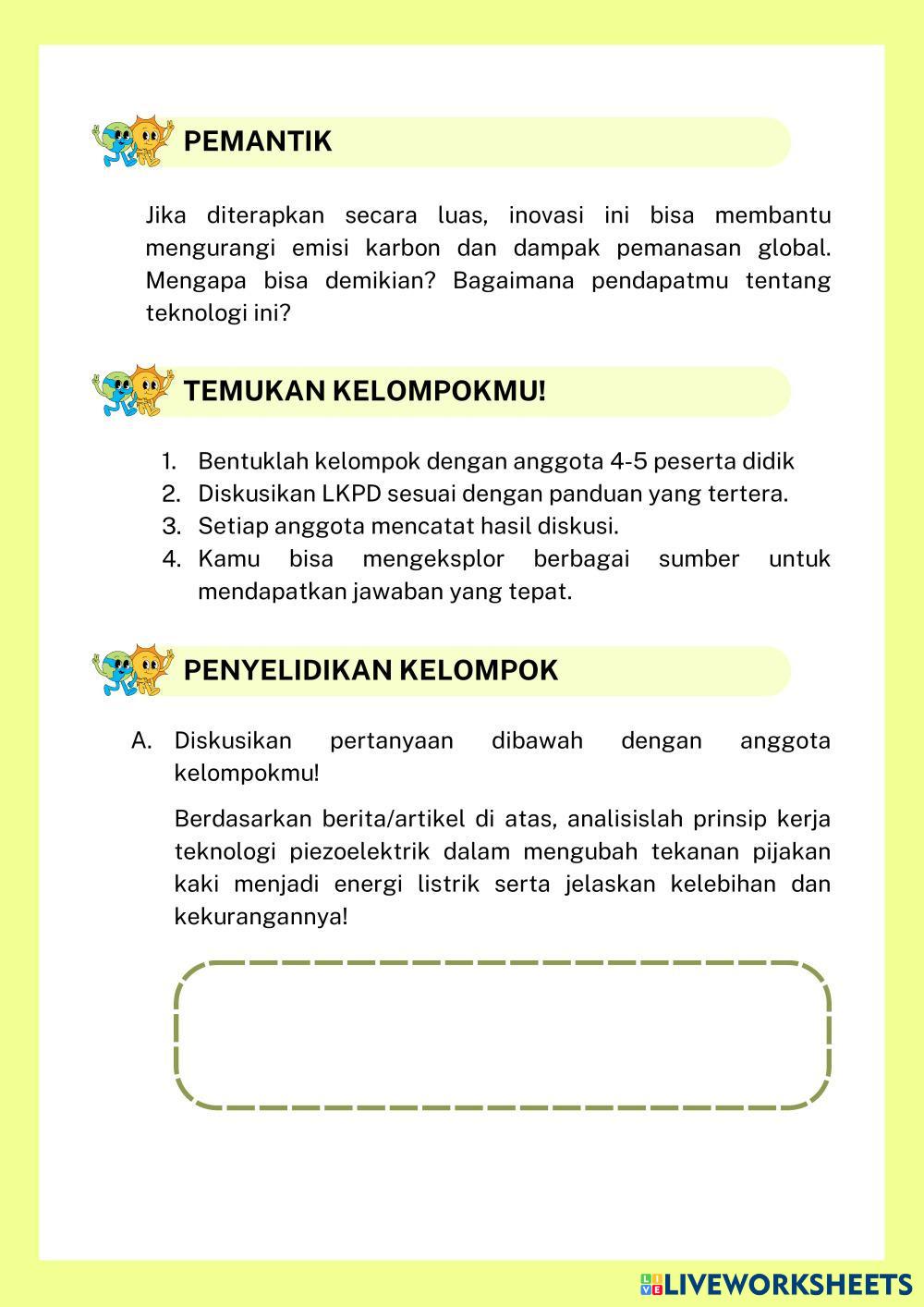 PEMANTIK

Jika diterapkan secara luas, inovasi ini bisa membantu mengurangi emisi karbon dan dampak pemanasan global. Mengapa bisa demikian? Bagaimana pendapatmu tentang teknologi ini?

TEMUKAN KELOMPOKMU!

1. Bentuklah kelompok dengan anggota 4-5 peserta didik
2. Diskusikan LKPD sesuai dengan panduan yang tertera.
3. Setiap anggota mencatat hasil diskusi.
4. Kamu bisa mengeksplor berbagai sumber untuk mendapatkan jawaban yang tepat.

PENYELIDIKAN KELOMPOK

A. Diskusikan pertanyaan dibawah dengan anggota kelompokmu!

Berdasarkan berita/artikel di atas, analisislah prinsip kerja teknologi piezoelektrik dalam mengubah tekanan pijakan kaki menjadi energi listrik serta jelaskan kelebihan dan kekurangannya!

LIVEWORKSHEETS